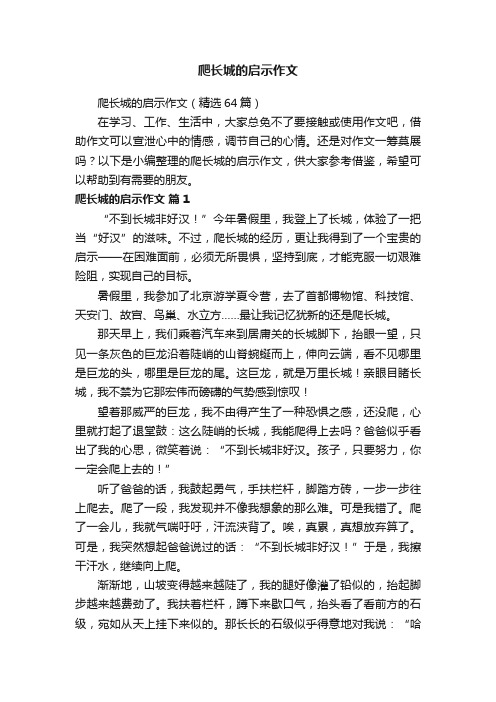 爬长城的启示作文

爬长城的启示作文（精选64篇）

在学习、工作、生活中，大家总免不了要接触或使用作文吧，借助作文可以宣泄心中的情感，调节自己的心情。还是对作文一筹莫展吗？以下是小编整理的爬长城的启示作文，供大家参考借鉴，希望可以帮助到有需要的朋友。

爬长城的启示作文 篇1

“不到长城非好汉！”今年暑假里，我登上了长城，体验了一把当“好汉”的滋味。不过，爬长城的经历，更让我得到了一个宝贵的启示——在困难面前，必须无所畏惧，坚持到底，才能克服一切艰难险阻，实现自己的目标。

暑假里，我参加了北京游学夏令营，去了首都博物馆、科技馆、天安门、故宫、鸟巢、水立方……最让我记忆犹新的还是爬长城。

那天早上，我们乘着汽车来到居庸关的长城脚下，抬眼一望，只见一条灰色的巨龙沿着陡峭的山脊蜿蜒而上，伸向云端，看不见哪里是巨龙的头，哪里是巨龙的尾。这巨龙，就是万里长城！亲眼目睹长城，我不禁为它那宏伟而磅礴的气势感到惊叹！

望着那威严的巨龙，我不由得产生了一种恐惧之感，还没爬，心里就打起了退堂鼓：这么陡峭的长城，我能爬得上去吗？爸爸似乎看出了我的心思，微笑着说：“不到长城非好汉。孩子，只要努力，你一定会爬上去的！”

听了爸爸的话，我鼓起勇气，手扶栏杆，脚踏方砖，一步一步往上爬去。爬了一段，我发现并不像我想象的那么难。可是我错了。爬了一会儿，我就气喘吁吁，汗流浃背了。唉，真累，真想放弃算了。可是，我突然想起爸爸说过的话：“不到长城非好汉！”于是，我擦干汗水，继续向上爬。

渐渐地，山坡变得越来越陡了，我的腿好像灌了铅似的，抬起脚步越来越费劲了。我扶着栏杆，蹲下来歇口气，抬头看了看前方的石级，宛如从天上挂下来似的。那长长的石级似乎得意地对我说：“哈